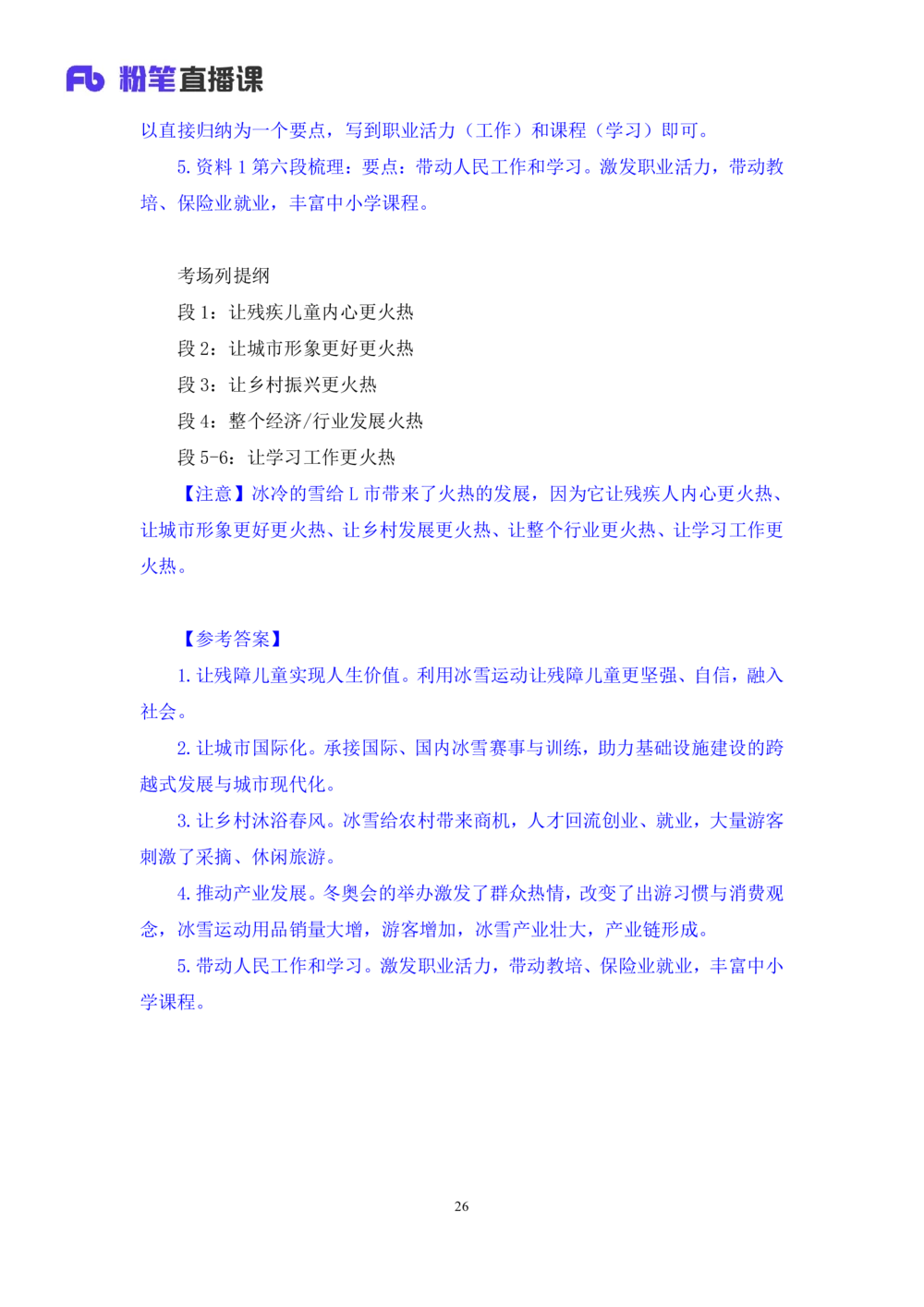 Fb 粉笔直播课

以直接归纳为一个要点，写到职业活力（工作）和课程（学习）即可。

5. 资料 1 第六段梳理：要点：带动人民工作和学习。激发职业活力，带动教培、保险业就业，丰富中小学课程。

考场列提纲

段 1：让残疾儿童内心更火热

段 2：让城市形象更好更火热

段 3：让乡村振兴更火热

段 4：整个经济/行业发展火热

段 5-6：让学习工作更火热

【注意】冰冷的雪给 L 市带来了火热的发展，因为它让残疾人内心更火热、让城市形象更好更火热、让乡村发展更火热、让整个行业更火热、让学习工作更火热。

【参考答案】

1. 让残障儿童实现人生价值。利用冰雪运动让残障儿童更坚强、自信，融入社会。

2. 让城市国际化。承接国际、国内冰雪赛事与训练，助力基础设施建设的跨越式发展与城市现代化。

3. 让乡村沐浴春风。冰雪给农村带来商机，人才回流创业、就业，大量游客刺激了采摘、休闲旅游。

4. 推动产业发展。冬奥会的举办激发了群众热情，改变了出游习惯与消费观念，冰雪运动用品销量大增，游客增加，冰雪产业壮大，产业链形成。

5. 带动人民工作和学习。激发职业活力，带动教培、保险业就业，丰富中小学课程。

26